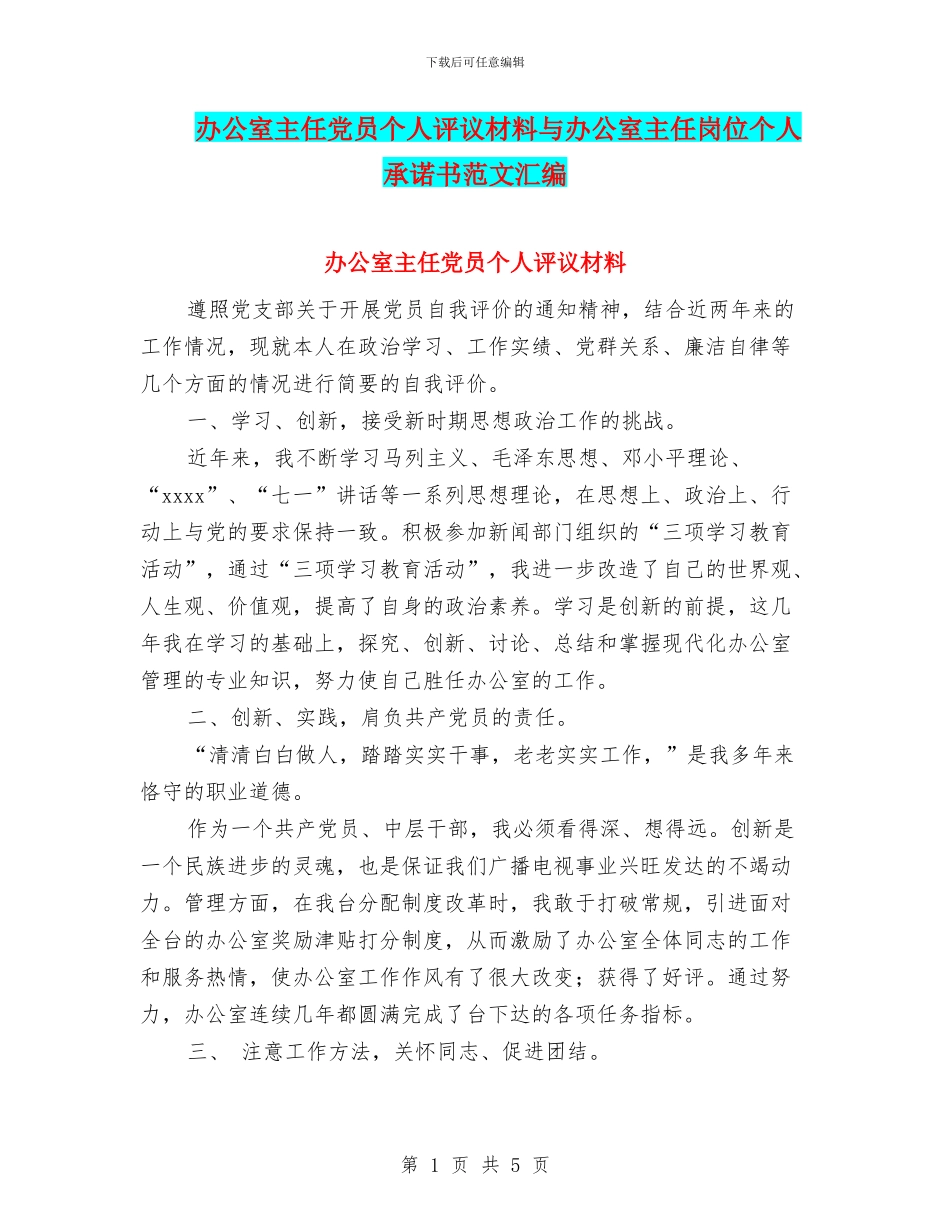 下载后可任意编辑

办公室主任党员个人评议材料与办公室主任岗位个人承诺书范文汇编

办公室主任党员个人评议材料

遵照党支部关于开展党员自我评价的通知精神，结合近两年来的工作情况，现就本人在政治学习、工作实绩、党群关系、廉洁自律等几个方面的情况进行简要的自我评价。

一、学习、创新，接受新时期思想政治工作的挑战。

近年来，我不断学习马列主义、毛泽东思想、邓小平理论、“xxxx”、“七一”讲话等一系列思想理论，在思想上、政治上、行动上与党的要求保持一致。积极参加新闻部门组织的“三项学习教育活动”，通过“三项学习教育活动”，我进一步改造了自己的世界观、人生观、价值观，提高了自身的政治素养。学习是创新的前提，这几年我在学习的基础上，探究、创新、讨论、总结和掌握现代化办公室管理的专业知识，努力使自己胜任办公室的工作。

二、创新、实践，肩负共产党员的责任。

“清清白白做人，踏踏实实干事，老老实实工作，”是我多年来恪守的职业道德。

作为一个共产党员、中层干部，我必须看得深、想得远。创新是一个民族进步的灵魂，也是保证我们广播电视事业兴旺发达的不竭动力。管理方面，在我台分配制度改革时，我敢于打破常规，引进面对全台的办公室奖励津贴打分制度，从而激励了办公室全体同志的工作和服务热情，使办公室工作作风有了很大改变；获得了好评。通过努力，办公室连续几年都圆满完成了台下达的各项任务指标。

三、 注意工作方法，关怀同志、促进团结。

第 1 页 共 5 页